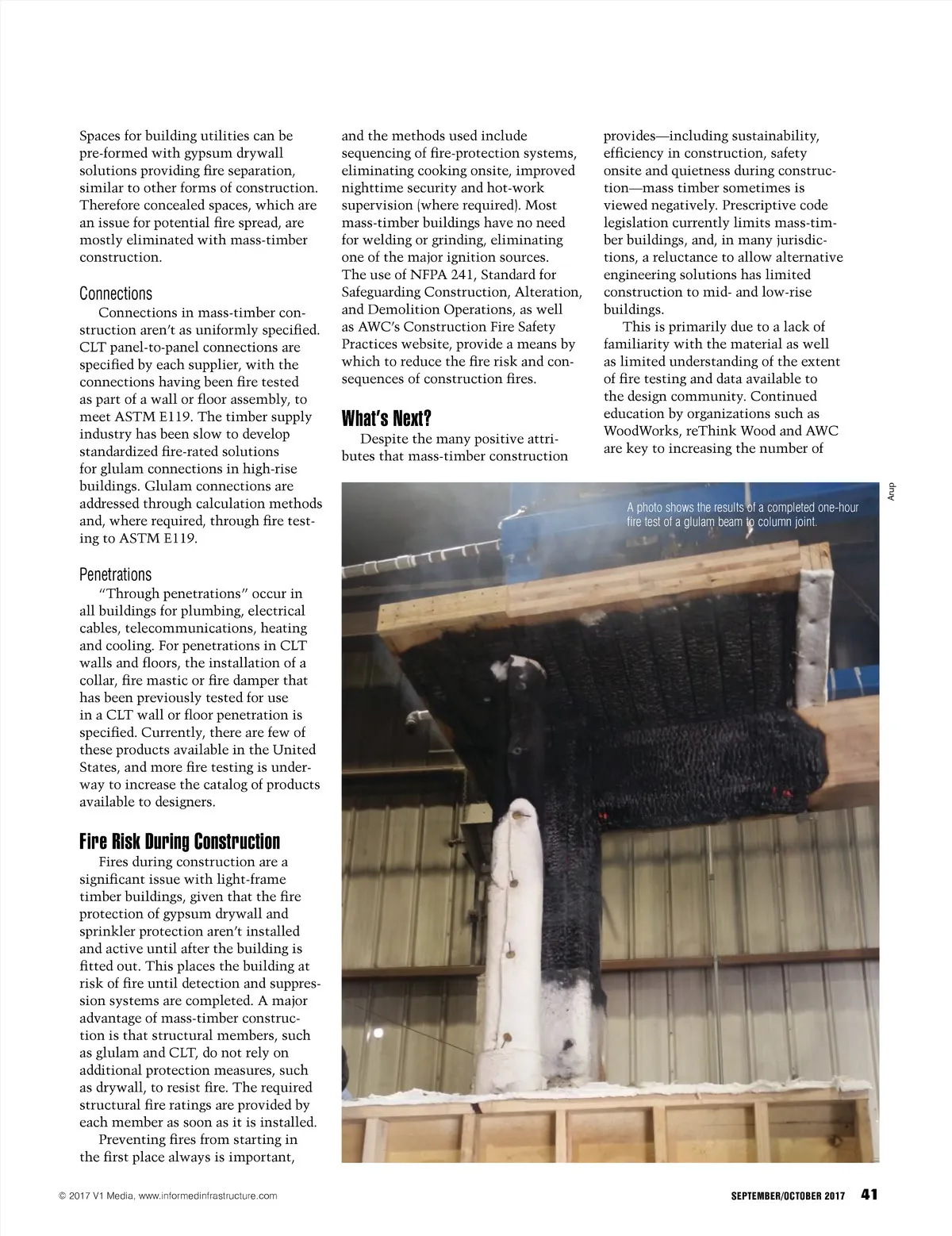 Spaces for building utilities can be pre-formed with gypsum drywall solutions providing fire separation, similar to other forms of construction. Therefore concealed spaces, which are an issue for potential fire spread, are mostly eliminated with mass-timber construction.

Connections

Connections in mass-timber construction aren't as uniformly specified. CLT panel-to-panel connections are specified by each supplier, with the connections having been fire tested as part of a wall or floor assembly, to meet ASTM E119. The timber supply industry has been slow to develop standardized fire-rated solutions for glulam connections in high-rise buildings. Glulam connections are addressed through calculation methods and, where required, through fire testing to ASTM E119.

Penetrations

"Through penetrations" occur in all buildings for plumbing, electrical cables, telecommunications, heating and cooling. For penetrations in CLT walls and floors, the installation of a collar, fire mastic or fire damper that has been previously tested for use in a CLT wall or floor penetration is specified. Currently, there are few of these products available in the United States, and more fire testing is underway to increase the catalog of products available to designers.

Fire Risk During Construction

Fires during construction are a significant issue with light-frame timber buildings, given that the fire protection of gypsum drywall and sprinkler protection aren't installed and active until after the building is fitted out. This places the building at risk of fire until detection and suppression systems are completed. A major advantage of mass-timber construction is that structural members, such as glulam and CLT, do not rely on additional protection measures, such as drywall, to resist fire. The required structural fire ratings are provided by each member as soon as it is installed.

Preventing fires from starting in the first place always is important, and the methods used include sequencing of fire-protection systems, eliminating cooking onsite, improved nighttime security and hot-work supervision (where required). Most mass-timber buildings have no need for welding or grinding, eliminating one of the major ignition sources. The use of NFPA 241, Standard for Safeguarding Construction, Alteration, and Demolition Operations, as well as AWC's Construction Fire Safety Practices website, provide a means by which to reduce the fire risk and consequences of construction fires.

What's Next?

Despite the many positive attributes that mass-timber construction provides—including sustainability, efficiency in construction, safety onsite and quietness during construction—mass timber sometimes is viewed negatively. Prescriptive code legislation currently limits mass-timber buildings, and, in many jurisdictions, a reluctance to allow alternative engineering solutions has limited construction to mid- and low-rise buildings.

This is primarily due to a lack of familiarity with the material as well as limited understanding of the extent of fire testing and data available to the design community. Continued education by organizations such as WoodWorks, reThink Wood and AWC are key to increasing the number of

Arup

A photo shows the results of a completed one-hour fire test of a glulam beam to column joint.

© 2017 V1 Media, www.informedinfrastructure.com

SEPTEMBER/OCTOBER 2017 41